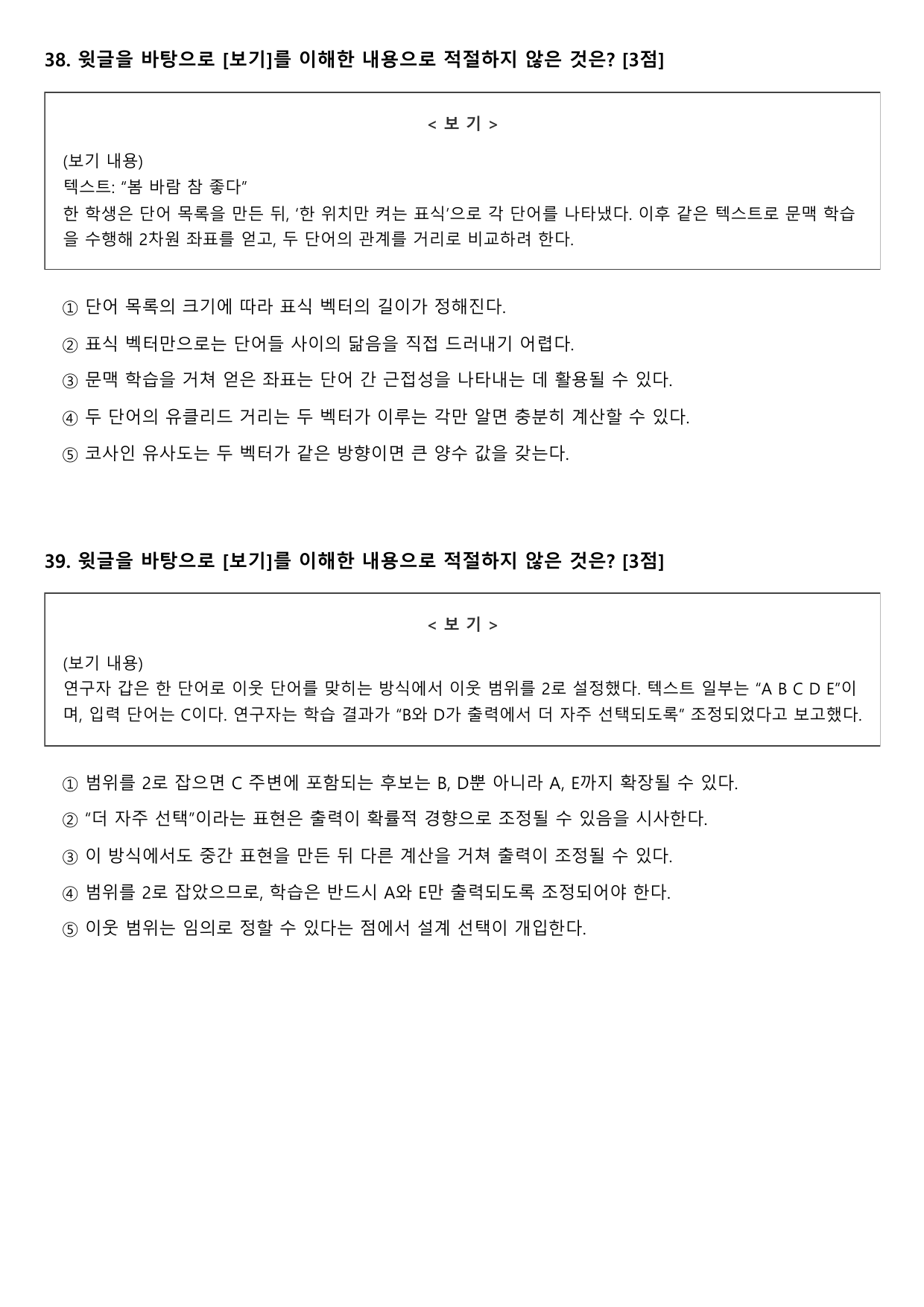 38. 윗글을 바탕으로 [보기]를 이해한 내용으로 적절하지 않은 것은? [3점]

< 보 기 >

(보기 내용)
텍스트: "봄 바람 참 좋다"
한 학생은 단어 목록을 만든 뒤, '한 위치만 켜는 표식'으로 각 단어를 나타냈다. 이후 같은 텍스트로 문맥 학습을 수행해 2차원 좌표를 얻고, 두 단어의 관계를 거리로 비교하려 한다.

① 단어 목록의 크기에 따라 표식 벡터의 길이가 정해진다.

② 표식 벡터만으로는 단어들 사이의 닮음을 직접 드러내기 어렵다.

③ 문맥 학습을 거쳐 얻은 좌표는 단어 간 근접성을 나타내는 데 활용될 수 있다.

④ 두 단어의 유클리드 거리는 두 벡터가 이루는 각만 알면 충분히 계산할 수 있다.

⑤ 코사인 유사도는 두 벡터가 같은 방향이면 큰 양수 값을 갖는다.

39. 윗글을 바탕으로 [보기]를 이해한 내용으로 적절하지 않은 것은? [3점]

< 보 기 >

(보기 내용)
연구자 갑은 한 단어로 이웃 단어를 맞히는 방식에서 이웃 범위를 2로 설정했다. 텍스트 일부는 "A B C D E"이며, 입력 단어는 C이다. 연구자는 학습 결과가 "B와 D가 출력에서 더 자주 선택되도록" 조정되었다고 보고했다.

① 범위를 2로 잡으면 C 주변에 포함되는 후보는 B, D뿐 아니라 A, E까지 확장될 수 있다.

② "더 자주 선택"이라는 표현은 출력이 확률적 경향으로 조정될 수 있음을 시사한다.

③ 이 방식에서도 중간 표현을 만든 뒤 다른 계산을 거쳐 출력이 조정될 수 있다.

④ 범위를 2로 잡았으므로, 학습은 반드시 A와 E만 출력되도록 조정되어야 한다.

⑤ 이웃 범위는 임의로 정할 수 있다는 점에서 설계 선택이 개입한다.